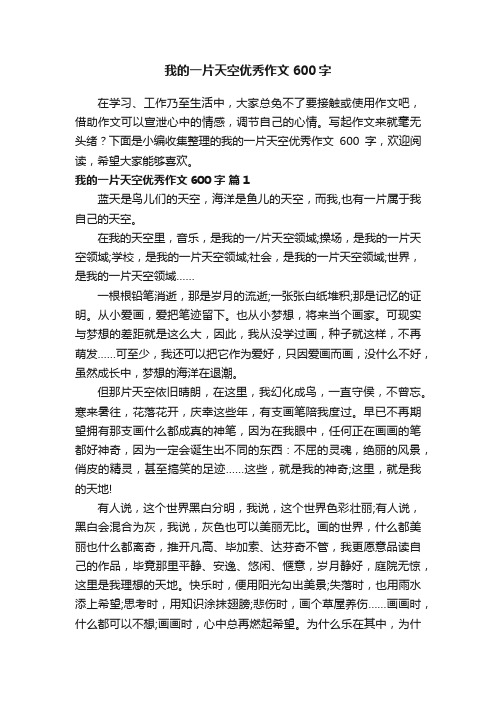 我的一片天空优秀作文 600 字

在学习、工作乃至生活中，大家总免不了要接触或使用作文吧，借助作文可以宣泄心中的情感，调节自己的心情。写起作文来就毫无头绪？下面是小编收集整理的我的一片天空优秀作文 600 字，欢迎阅读，希望大家能够喜欢。

我的一片天空优秀作文 600 字 篇 1

蓝天是鸟儿们的天空，海洋是鱼儿的天空，而我,也有一片属于我自己的天空。

在我的天空里，音乐，是我的一/片天空领域;操场，是我的一片天空领域;学校，是我的一片天空领域;社会，是我的一片天空领域;世界，是我的一片天空领域……

一根根铅笔消逝，那是岁月的流逝;一张张白纸堆积;那是记忆的证明。从小爱画，爱把笔迹留下。也从小梦想，将来当个画家。可现实与梦想的差距就是这么大，因此，我从没学过画，种子就这样，不再萌发……可至少，我还可以把它作为爱好，只因爱画而画，没什么不好，虽然成长中，梦想的海洋在退潮。

但那片天空依旧晴朗，在这里，我幻化成鸟，一直守侯，不曾忘。寒来暑往，花落花开，庆幸这些年，有支画笔陪我度过。早已不再期望拥有那支画什么都成真的神笔，因为在我眼中，任何正在画画的笔都好神奇，因为一定会诞生出不同的东西：不屈的灵魂，绝丽的风景，俏皮的精灵，甚至搞笑的足迹……这些，就是我的神奇;这里，就是我的天地!

有人说，这个世界黑白分明，我说，这个世界色彩壮丽;有人说，黑白会混合为灰，我说，灰色也可以美丽无比。画的世界，什么都美丽也什么都离奇，推开凡高、毕加索、达芬奇不管，我更愿意品读自己的作品，毕竟那里平静、安逸、悠闲、惬意，岁月静好，庭院无惊，这里是我理想的天地。快乐时，便用阳光勾出美景;失落时，也用雨水添上希望;思考时，用知识涂抹翅膀;悲伤时，画个草屋养伤……画画时，什么都可以不想;画画时，心中总再燃起希望。为什么乐在其中，为什